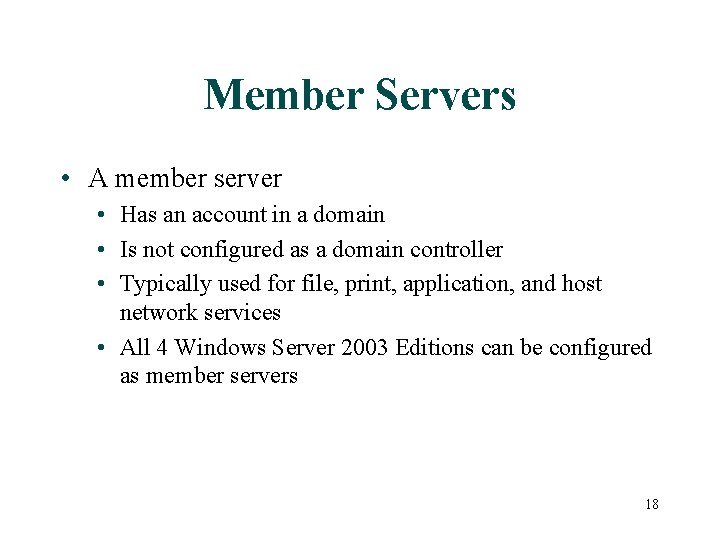 Member Servers

• A member server
• Has an account in a domain
• Is not configured as a domain controller
• Typically used for file, print, application, and host network services
• All 4 Windows Server 2003 Editions can be configured as member servers

18